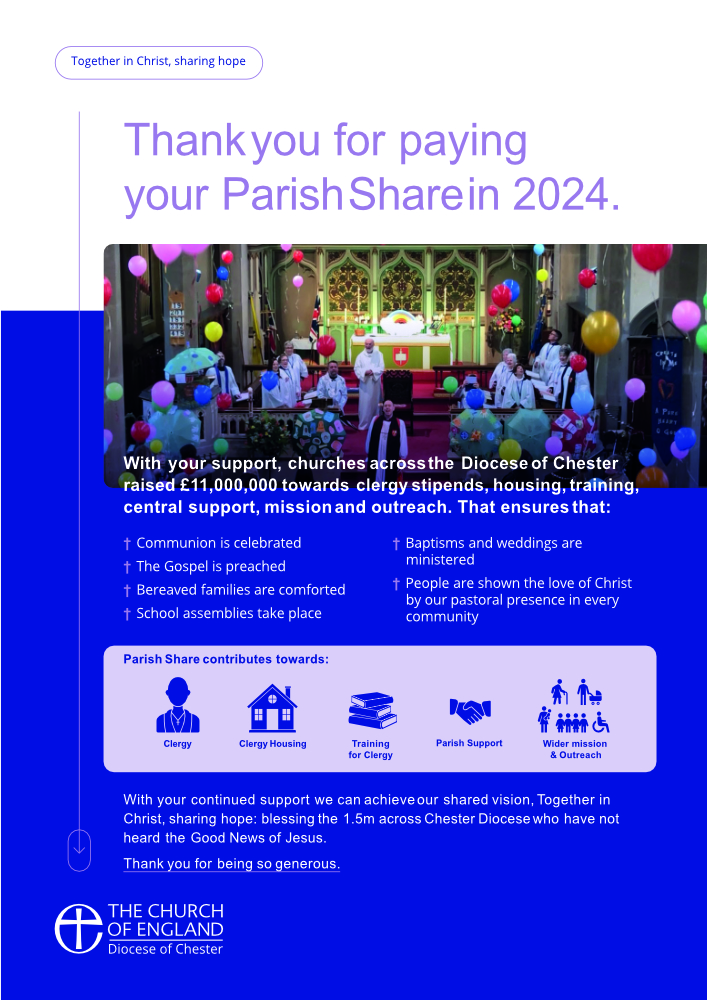 Together in Christ, sharing hope

Thank you for paying your Parish Share in 2024.

With your support, churches across the Diocese of Chester raised £11,000,000 towards clergy stipends, housing, training, central support, mission and outreach. That ensures that:

† Communion is celebrated
† The Gospel is preached
† Bereaved families are comforted
† School assemblies take place

† Baptisms and weddings are ministered
† People are shown the love of Christ by our pastoral presence in every community

Parish Share contributes towards:

Clergy
Clergy Housing
Training for Clergy
Parish Support
Wider mission & Outreach

With your continued support we can achieve our shared vision, Together in Christ, sharing hope: blessing the 1.5m across Chester Diocese who have not heard the Good News of Jesus.

Thank you for being so generous.

THE CHURCH OF ENGLAND
Diocese of Chester